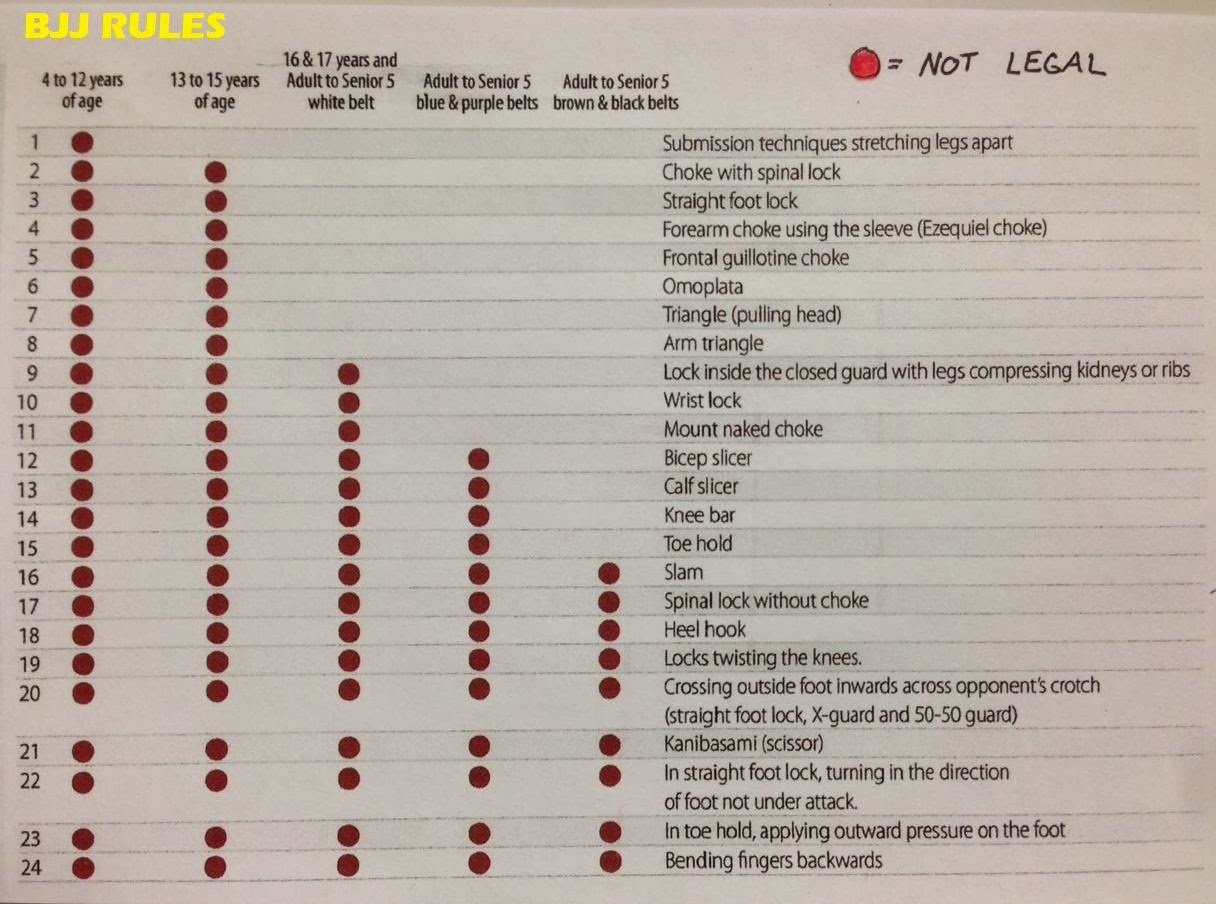 BJJ RULES

● = NOT LEGAL

|  | 4 to 12 years of age | 13 to 15 years of age | 16 & 17 years and Adult to Senior 5 white belt | Adult to Senior 5 blue & purple belts | Adult to Senior 5 brown & black belts |  |
|---|---|---|---|---|---|---|
| 1 | ● |  |  |  |  | Submission techniques stretching legs apart |
| 2 | ● | ● |  |  |  | Choke with spinal lock |
| 3 | ● | ● |  |  |  | Straight foot lock |
| 4 | ● | ● |  |  |  | Forearm choke using the sleeve (Ezequiel choke) |
| 5 | ● | ● |  |  |  | Frontal guillotine choke |
| 6 | ● | ● |  |  |  | Omoplata |
| 7 | ● | ● |  |  |  | Triangle (pulling head) |
| 8 | ● | ● |  |  |  | Arm triangle |
| 9 | ● | ● | ● |  |  | Lock inside the closed guard with legs compressing kidneys or ribs |
| 10 | ● | ● | ● |  |  | Wrist lock |
| 11 | ● | ● | ● |  |  | Mount naked choke |
| 12 | ● | ● | ● | ● |  | Bicep slicer |
| 13 | ● | ● | ● | ● |  | Calf slicer |
| 14 | ● | ● | ● | ● |  | Knee bar |
| 15 | ● | ● | ● | ● |  | Toe hold |
| 16 | ● | ● | ● | ● | ● | Slam |
| 17 | ● | ● | ● | ● | ● | Spinal lock without choke |
| 18 | ● | ● | ● | ● | ● | Heel hook |
| 19 | ● | ● | ● | ● | ● | Locks twisting the knees. |
| 20 | ● | ● | ● | ● | ● | Crossing outside foot inwards across opponent's crotch (straight foot lock, X-guard and 50-50 guard) |
| 21 | ● | ● | ● | ● | ● | Kanibasami (scissor) |
| 22 | ● | ● | ● | ● | ● | In straight foot lock, turning in the direction of foot not under attack. |
| 23 | ● | ● | ● | ● | ● | In toe hold, applying outward pressure on the foot |
| 24 | ● | ● | ● | ● | ● | Bending fingers backwards |